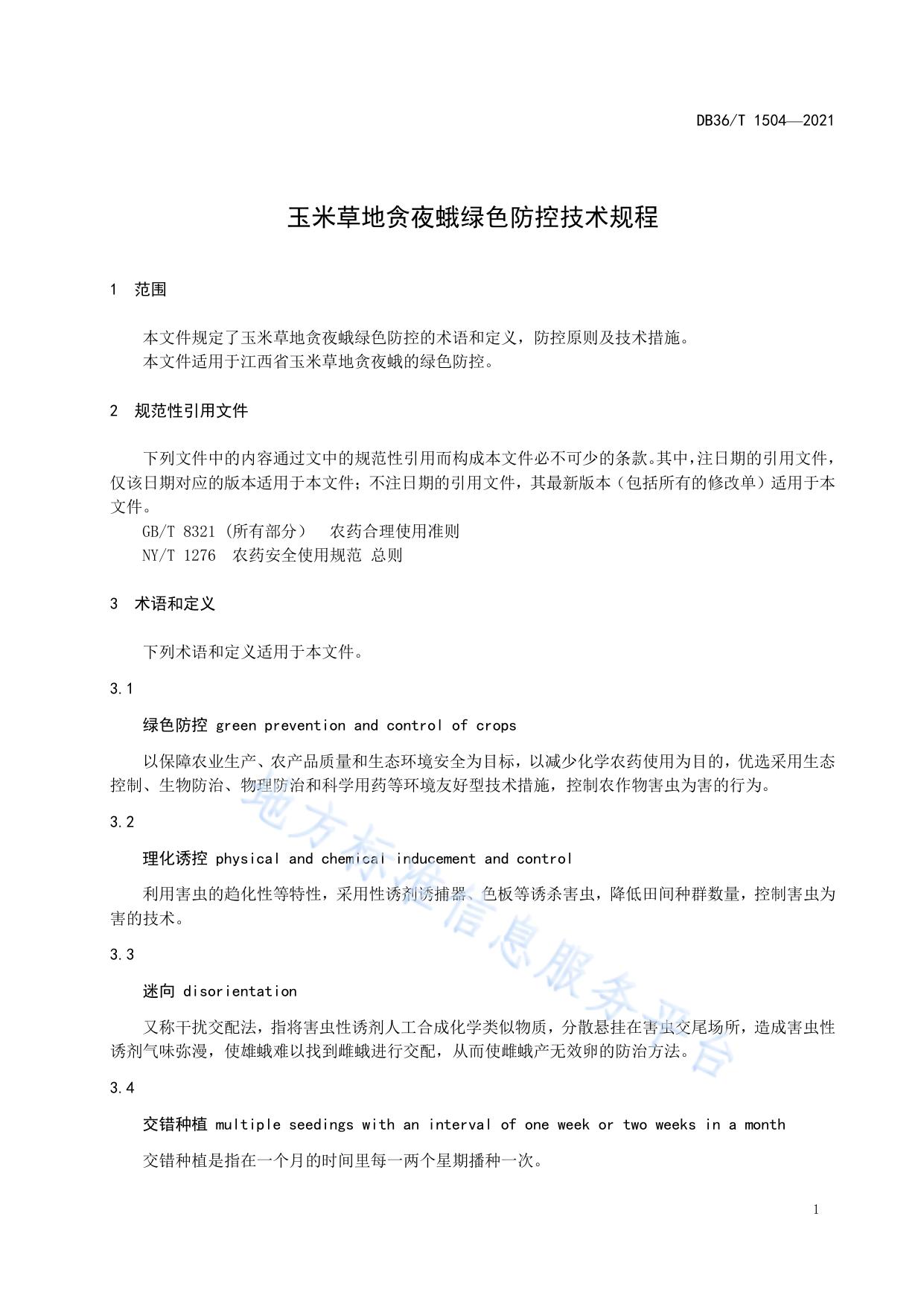 DB36/T 1504—2021

玉米草地贪夜蛾绿色防控技术规程

1 范围

本文件规定了玉米草地贪夜蛾绿色防控的术语和定义，防控原则及技术措施。
本文件适用于江西省玉米草地贪夜蛾的绿色防控。

2 规范性引用文件

下列文件中的内容通过文中的规范性引用而构成本文件必不可少的条款。其中，注日期的引用文件，仅该日期对应的版本适用于本文件；不注日期的引用文件，其最新版本（包括所有的修改单）适用于本文件。

GB/T 8321（所有部分） 农药合理使用准则
NY/T 1276 农药安全使用规范 总则

3 术语和定义

下列术语和定义适用于本文件。

3.1

绿色防控 green prevention and control of crops

以保障农业生产、农产品质量和生态环境安全为目标，以减少化学农药使用为目的，优选采用生态控制、生物防治、物理防治和科学用药等环境友好型技术措施，控制农作物害虫为害的行为。

3.2

理化诱控 physical and chemical inducement and control

利用害虫的趋化性等特性，采用性诱剂诱捕器、色板等诱杀害虫，降低田间种群数量，控制害虫为害的技术。

3.3

迷向 disorientation

又称干扰交配法，指将害虫性诱剂人工合成化学类似物质，分散悬挂在害虫交尾场所，造成害虫性诱剂气味弥漫，使雄蛾难以找到雌蛾进行交配，从而使雌蛾产无效卵的防治方法。

3.4

交错种植 multiple seedings with an interval of one week or two weeks in a month

交错种植是指在一个月的时间里每一两个星期播种一次。

地方标准信息服务平台

1